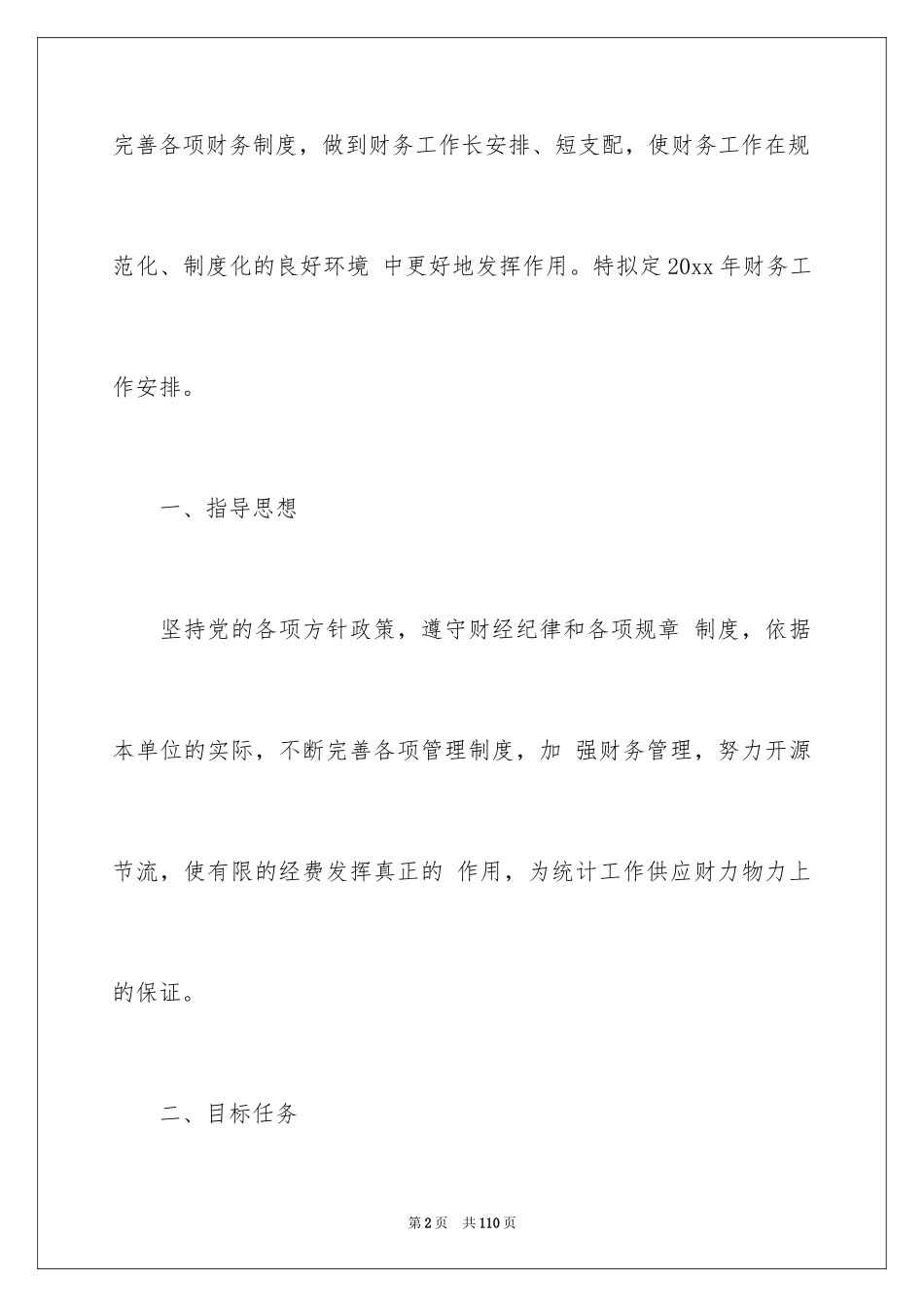 完善各项财务制度，做到财务工作长安排、短支配，使财务工作在规范化、制度化的良好环境 中更好地发挥作用。特拟定20xx年财务工作安排。

一、指导思想

坚持党的各项方针政策，遵守财经纪律和各项规章 制度，依据本单位的实际，不断完善各项管理制度，加 强财务管理，努力开源节流，使有限的经费发挥真正的 作用，为统计工作供应财力物力上的保证。

二、目标任务

第2页 共110页